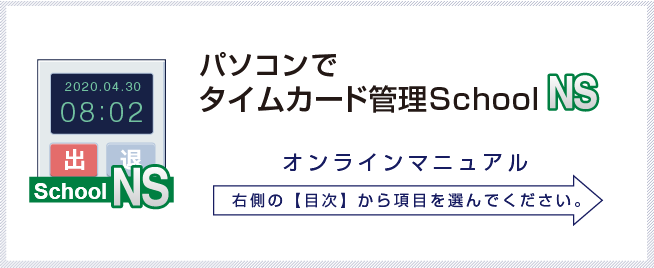 2020.04.30
08:02
出
退
School NS

パソコンで
タイムカード管理School NS

オンラインマニュアル

右側の【目次】から項目を選んでください。